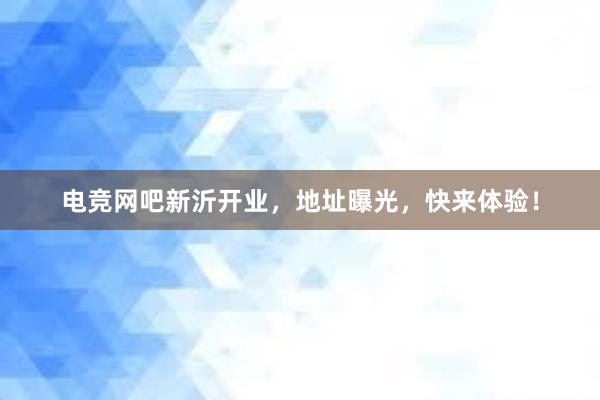 电竞网吧新沂开业，地址曝光，快来体验！